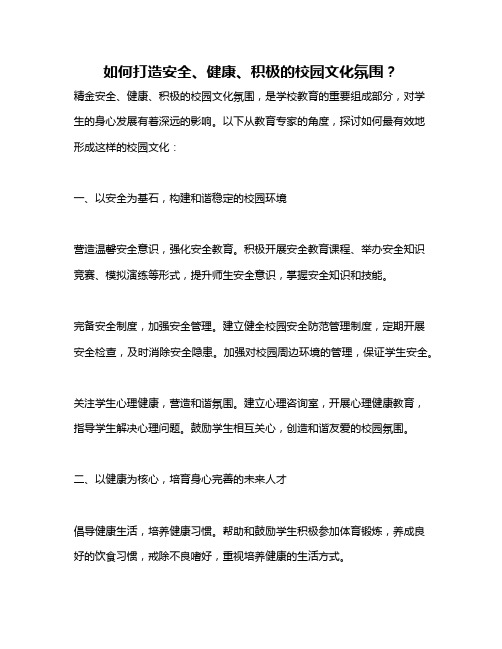 如何打造安全、健康、积极的校园文化氛围？

精金安全、健康、积极的校园文化氛围，是学校教育的重要组成部分，对学生的身心发展有着深远的影响。以下从教育专家的角度，探讨如何最有效地形成这样的校园文化：

一、以安全为基石，构建和谐稳定的校园环境

营造温馨安全意识，强化安全教育。积极开展安全教育课程、举办安全知识竞赛、模拟演练等形式，提升师生安全意识，掌握安全知识和技能。

完备安全制度，加强安全管理。建立健全校园安全防范管理制度，定期开展安全检查，及时消除安全隐患。加强对校园周边环境的管理，保证学生安全。

关注学生心理健康，营造和谐氛围。建立心理咨询室，开展心理健康教育，指导学生解决心理问题。鼓励学生相互关心，创造和谐友爱的校园氛围。

二、以健康为核心，培育身心完善的未来人才

倡导健康生活，培养健康习惯。帮助和鼓励学生积极参加体育锻炼，养成良好的饮食习惯，戒除不良嗜好，重视培养健康的生活方式。